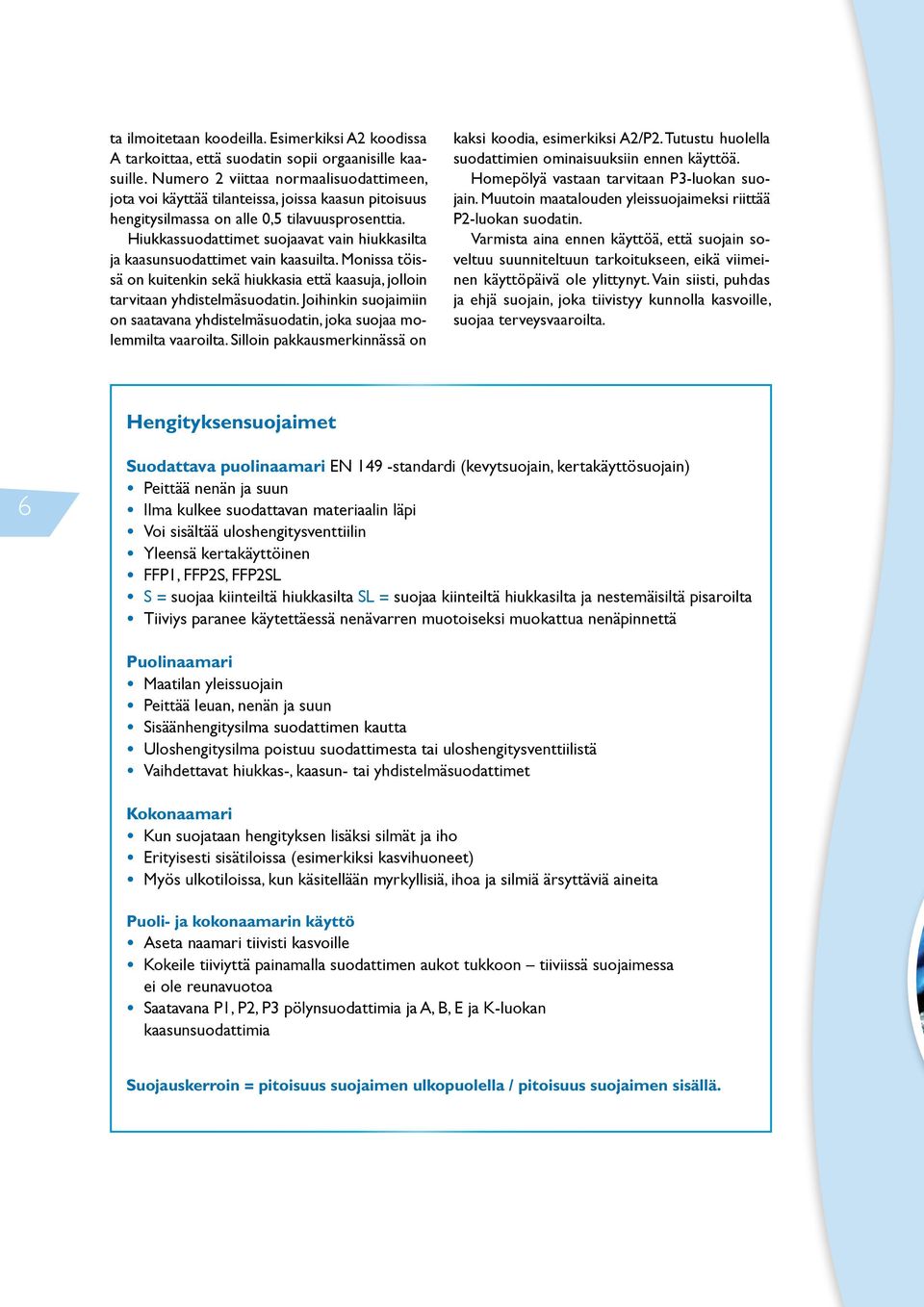 ta ilmoitetaan koodeilla. Esimerkiksi A2 koodissa A tarkoittaa, että suodatin sopii orgaanisille kaasuille. Numero 2 viittaa normaalisuodattimeen, jota voi käyttää tilanteissa, joissa kaasun pitoisuus hengitysilmassa on alle 0,5 tilavuusprosenttia.

Hiukkassuodattimet suojaavat vain hiukkasilta ja kaasunsuodattimet vain kaasuilta. Monissa töissä on kuitenkin sekä hiukkasia että kaasuja, jolloin tarvitaan yhdistelmäsuodatin. Joihinkin suojaimiin on saatavana yhdistelmäsuodatin, joka suojaa molemmilta vaaroilta. Silloin pakkausmerkinnässä on kaksi koodia, esimerkiksi A2/P2. Tutustu huolella suodattimien ominaisuuksiin ennen käyttöä.

Homepölyä vastaan tarvitaan P3-luokan suojain. Muutoin maatalouden yleissuojaimeksi riittää P2-luokan suodatin.

Varmista aina ennen käyttöä, että suojain soveltuu suunniteltuun tarkoitukseen, eikä viimeinen käyttöpäivä ole ylittynyt. Vain siisti, puhdas ja ehjä suojain, joka tiivistyy kunnolla kasvoille, suojaa terveysvaaroilta.

6

Hengityksensuojaimet

Suodattava puolinaamari EN 149 -standardi (kevytsuojain, kertakäyttösuojain)
• Peittää nenän ja suun
• Ilma kulkee suodattavan materiaalin läpi
• Voi sisältää uloshengitysventtiilin
• Yleensä kertakäyttöinen
• FFP1, FFP2S, FFP2SL
• S = suojaa kiinteiltä hiukkasilta SL = suojaa kiinteiltä hiukkasilta ja nestemäisiltä pisaroilta
• Tiiviys paranee käytettäessä nenävarren muotoiseksi muokattua nenäpinnettä

Puolinaamari
• Maatilan yleissuojain
• Peittää leuan, nenän ja suun
• Sisäänhengitysilma suodattimen kautta
• Uloshengitysilma poistuu suodattimesta tai uloshengitysventtiilistä
• Vaihdettavat hiukkas-, kaasun- tai yhdistelmäsuodattimet

Kokonaamari
• Kun suojataan hengityksen lisäksi silmät ja iho
• Erityisesti sisätiloissa (esimerkiksi kasvihuoneet)
• Myös ulkotiloissa, kun käsitellään myrkyllisiä, ihoa ja silmiä ärsyttäviä aineita

Puoli- ja kokonaamarin käyttö
• Aseta naamari tiivisti kasvoille
• Kokeile tiiviyttä painamalla suodattimen aukot tukkoon – tiiviissä suojaimessa ei ole reunavuotoa
• Saatavana P1, P2, P3 pölynsuodattimia ja A, B, E ja K-luokan kaasunsuodattimia

Suojauskerroin = pitoisuus suojaimen ulkopuolella / pitoisuus suojaimen sisällä.